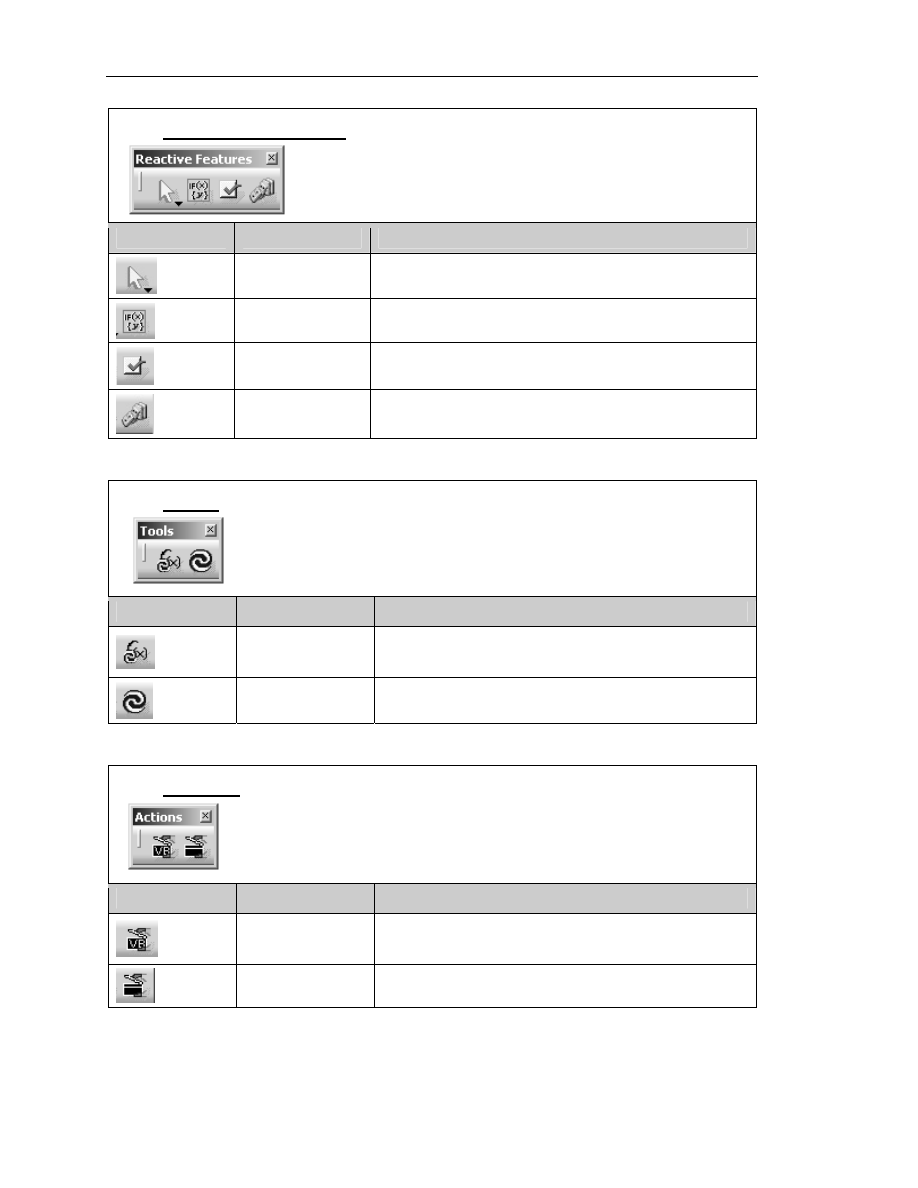 Reactive Features

Tools

Actions